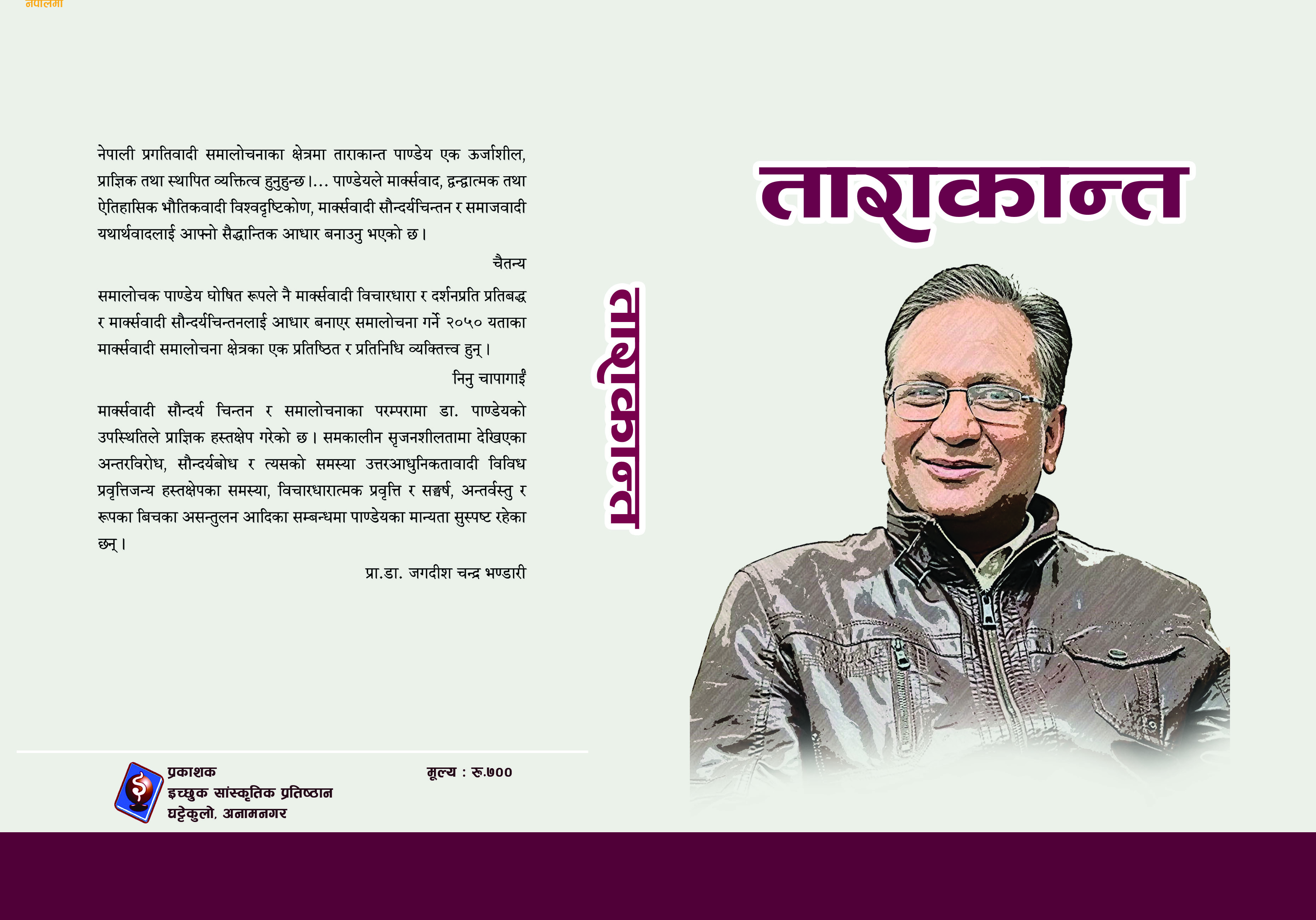 नेपालमा

नेपाली प्रगतिवादी समालोचनाका क्षेत्रमा ताराकान्त पाण्डेय एक ऊर्जाशील, प्राज्ञिक तथा स्थापित व्यक्तित्व हुनुहुन्छ।... पाण्डेयले मार्क्सवाद, द्वन्द्वात्मक तथा ऐतिहासिक भौतिकवादी विश्वदृष्टिकोण, मार्क्सवादी सौन्दर्यचिन्तन र समाजवादी यथार्थवादलाई आफ्नो सैद्धान्तिक आधार बनाउनु भएको छ।

चैतन्य

समालोचक पाण्डेय घोषित रूपले नै मार्क्सवादी विचारधारा र दर्शनप्रति प्रतिबद्ध र मार्क्सवादी सौन्दर्यचिन्तनलाई आधार बनाएर समालोचना गर्ने २०५० यताका मार्क्सवादी समालोचना क्षेत्रका एक प्रतिष्ठित र प्रतिनिधि व्यक्तित्त्व हुन्।

निनु चापागाईं

मार्क्सवादी सौन्दर्य चिन्तन र समालोचनाका परम्परामा डा. पाण्डेयको उपस्थितिले प्राज्ञिक हस्तक्षेप गरेको छ। समकालीन सृजनशीलतामा देखिएका अन्तरविरोध, सौन्दर्यबोध र त्यसको समस्या उत्तरआधुनिकतावादी विविध प्रवृत्तिजन्य हस्तक्षेपका समस्या, विचारधारात्मक प्रवृत्ति र सङ्घर्ष, अन्तर्वस्तु र रूपका बिचका असन्तुलन आदिका सम्बन्धमा पाण्डेयका मान्यता सुस्पष्ट रहेका छन्।

प्रा.डा. जगदीश चन्द्र भण्डारी

प्रकाशक
इच्छुक सांस्कृतिक प्रतिष्ठान
घट्टेकुलो, अनामनगर

मूल्य : रु.७००

ताराकान्त

ताराकान्त